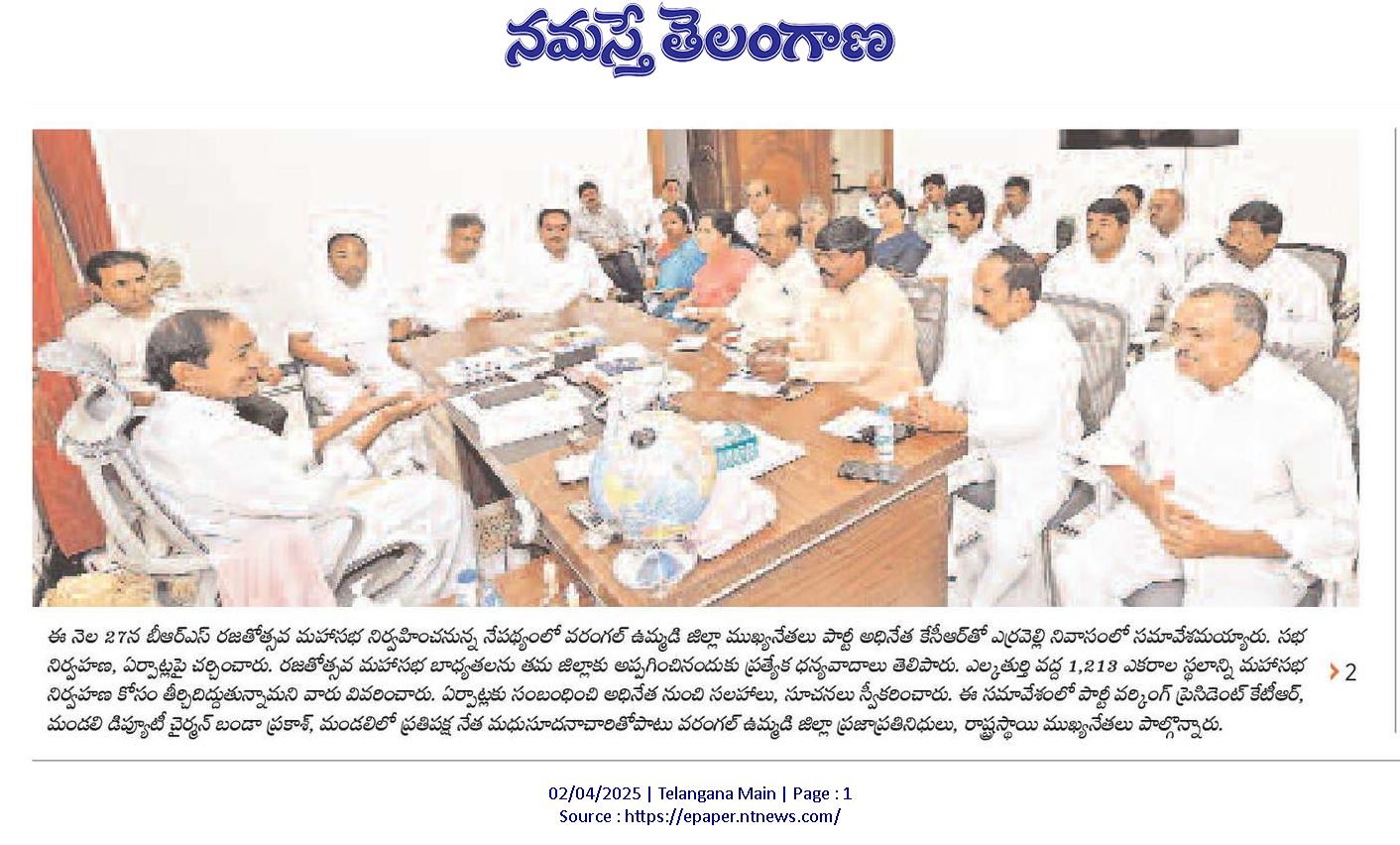 నమస్తే తెలంగాణ

ఈ నెల 27న బీఆర్ఎస్ రజతోత్సవ మహాసభ నిర్వహించనున్న నేపథ్యంలో వరంగల్ ఉమ్మడి జిల్లా ముఖ్యనేతలు పార్టీ అధినేత కేసీఆర్‌తో ఎర్రవెల్లి నివాసంలో సమావేశమయ్యారు. సభ నిర్వహణ, ఏర్పాట్లపై చర్చించారు. రజతోత్సవ మహాసభ బాధ్యతలను తమ జిల్లాకు అప్పగించినందుకు ప్రత్యేక ధన్యవాదాలు తెలిపారు. ఎల్కతుర్తి వద్ద 1,213 ఎకరాల స్థలాన్ని మహాసభ నిర్వహణ కోసం తీర్చిదిద్దుతున్నామని వారు వివరించారు. ఏర్పాట్లకు సంబంధించి అధినేత నుంచి సలహాలు, సూచనలు స్వీకరించారు. ఈ సమావేశంలో పార్టీ వర్కింగ్ ప్రెసిడెంట్ కేటీఆర్, మండలి డిప్యూటీ చైర్మన్ బండా ప్రకాశ్, మండలిలో ప్రతిపక్ష నేత మధుసూదనాచారితోపాటు వరంగల్ ఉమ్మడి జిల్లా ప్రజాప్రతినిధులు, రాష్ట్రస్థాయి ముఖ్యనేతలు పాల్గొన్నారు.

2

02/04/2025 | Telangana Main | Page : 1
Source : https://epaper.ntnews.com/